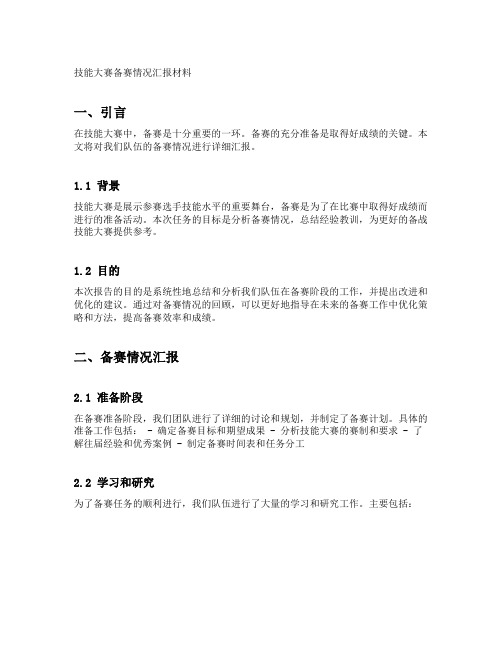 技能大赛备赛情况汇报材料

一、引言

在技能大赛中，备赛是十分重要的一环。备赛的充分准备是取得好成绩的关键。本文将对我们队伍的备赛情况进行详细汇报。

1.1 背景

技能大赛是展示参赛选手技能水平的重要舞台，备赛是为了在比赛中取得好成绩而进行的准备活动。本次任务的目标是分析备赛情况，总结经验教训，为更好的备战技能大赛提供参考。

1.2 目的

本次报告的目的是系统性地总结和分析我们队伍在备赛阶段的工作，并提出改进和优化的建议。通过对备赛情况的回顾，可以更好地指导在未来的备赛工作中优化策略和方法，提高备赛效率和成绩。

二、备赛情况汇报

2.1 准备阶段

在备赛准备阶段，我们团队进行了详细的讨论和规划，并制定了备赛计划。具体的准备工作包括： - 确定备赛目标和期望成果 - 分析技能大赛的赛制和要求 - 了解往届经验和优秀案例 - 制定备赛时间表和任务分工

2.2 学习和研究

为了备赛任务的顺利进行，我们队伍进行了大量的学习和研究工作。主要包括：